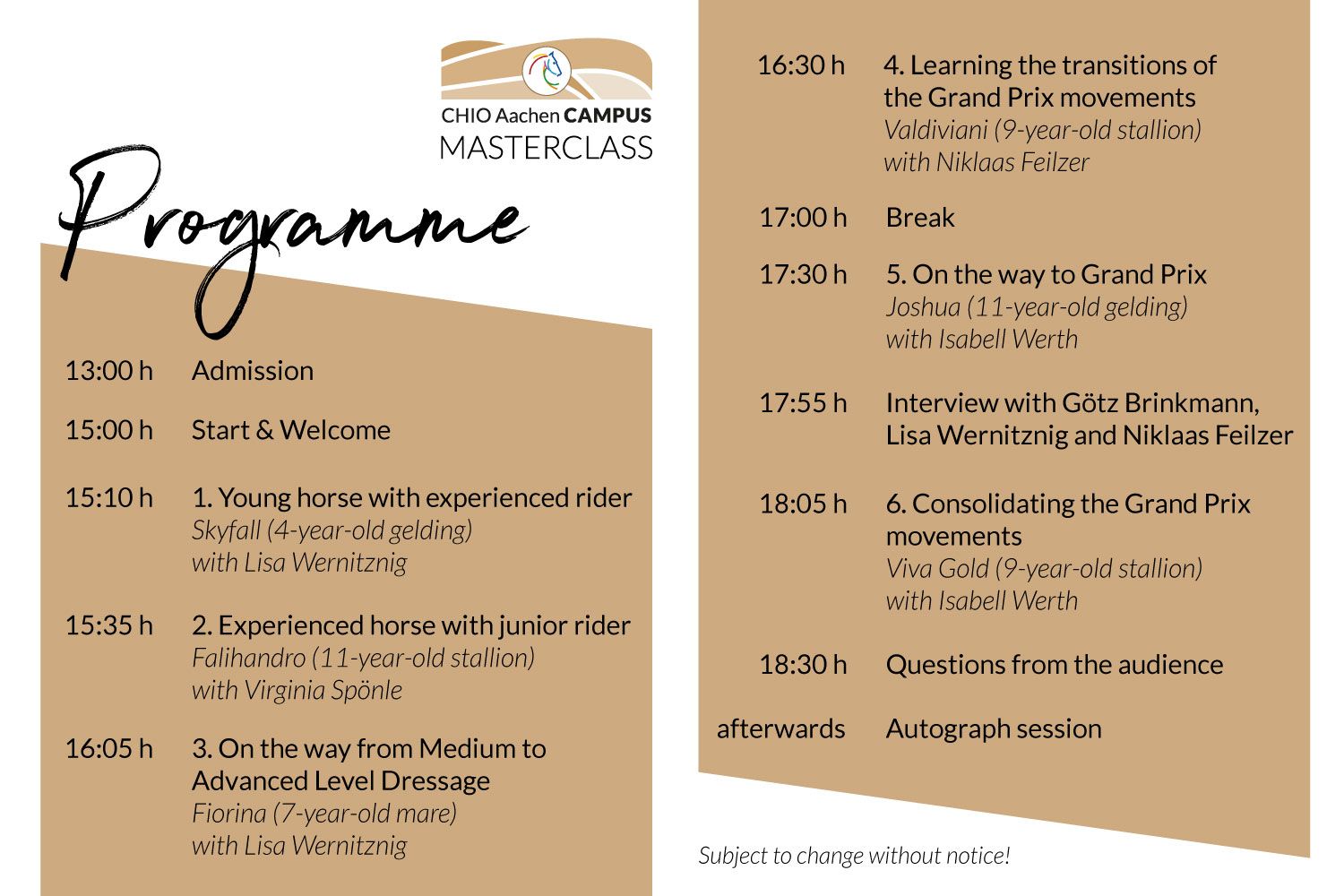 CHIO Aachen CAMPUS
MASTERCLASS

Programme

13:00 h Admission

15:00 h Start & Welcome

15:10 h 1. Young horse with experienced rider
Skyfall (4-year-old gelding)
with Lisa Wernitznig

15:35 h 2. Experienced horse with junior rider
Falihandro (11-year-old stallion)
with Virginia Spönle

16:05 h 3. On the way from Medium to Advanced Level Dressage
Fiorina (7-year-old mare)
with Lisa Wernitznig

16:30 h 4. Learning the transitions of the Grand Prix movements
Valdiviani (9-year-old stallion)
with Niklaas Feilzer

17:00 h Break

17:30 h 5. On the way to Grand Prix
Joshua (11-year-old gelding)
with Isabell Werth

17:55 h Interview with Götz Brinkmann, Lisa Wernitznig and Niklaas Feilzer

18:05 h 6. Consolidating the Grand Prix movements
Viva Gold (9-year-old stallion)
with Isabell Werth

18:30 h Questions from the audience

afterwards Autograph session

Subject to change without notice!